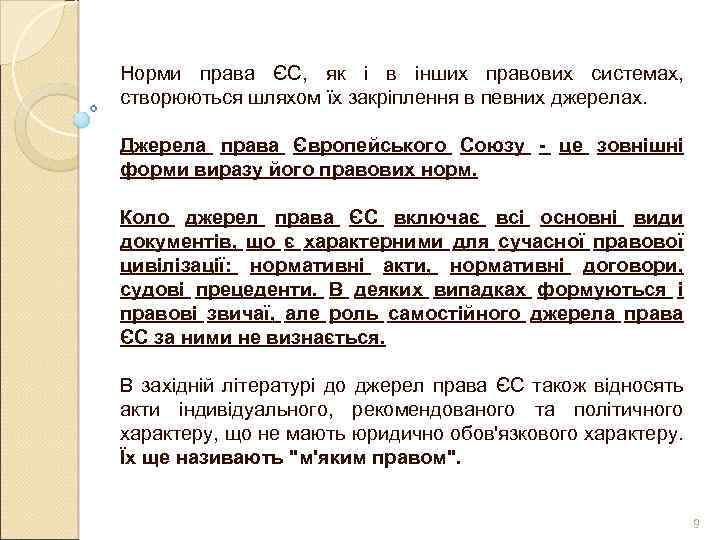 Норми права ЄС, як і в інших правових системах, створюються шляхом їх закріплення в певних джерелах.

Джерела права Європейського Союзу - це зовнішні форми виразу його правових норм.

Коло джерел права ЄС включає всі основні види документів, що є характерними для сучасної правової цивілізації: нормативні акти, нормативні договори, судові прецеденти. В деяких випадках формуються і правові звичаї, але роль самостійного джерела права ЄС за ними не визнається.

В західній літературі до джерел права ЄС також відносять акти індивідуального, рекомендованого та політичного характеру, що не мають юридично обов'язкового характеру. Їх ще називають "м'яким правом".

9